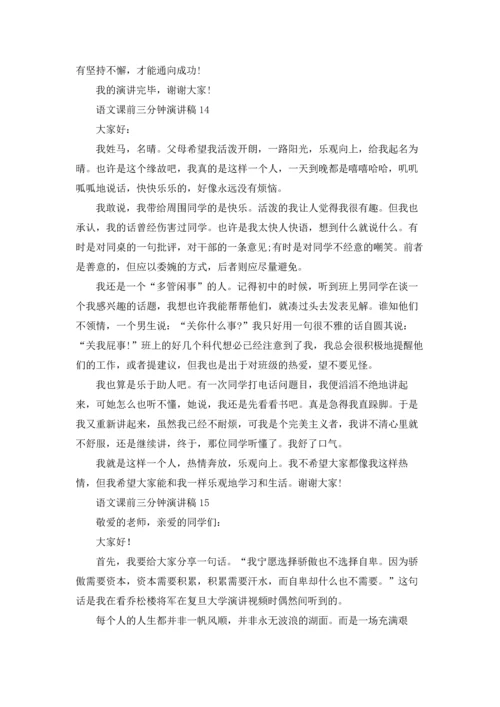 有坚持不懈，才能通向成功！

我的演讲完毕，谢谢大家！

语文课前三分钟演讲稿 14

大家好：

我姓马，名晴。父母希望我活泼开朗，一路阳光，乐观向上，给我起名为晴。也许是这个缘故吧，我真的是这样一个人，一天到晚都是嘻嘻哈哈，叽叽呱呱地说话，快快乐乐的，好像永远没有烦恼。

我敢说，我带给周围同学的是快乐。活泼的我让人觉得我很有趣。但我也承认，我的话曾经伤害过同学。也许是我太快人快语，想到什么就说什么。有时是对同桌的一句批评，对干部的一条意见;有时是对同学不经意的嘲笑。前者是善意的，但应以委婉的方式，后者则应尽量避免。

我还是一个“多管闲事”的人。记得初中的时候，听到班上男同学在谈一个我感兴趣的话题，我想也许我能帮帮他们，就凑过头去发表见解。谁知他们不领情，一个男生说：“关你什么事?”我只好用一句很不雅的话自圆其说：“关我屁事!”班上的好几个科代想必已经注意到了我，我总会很积极地提醒他们的工作，或者提建议，但我也是出于对班级的热爱，望不要见怪。

我也算是乐于助人吧。有一次同学打电话问题目，我便滔滔不绝地讲起来，可她怎么也听不懂，她说，我还是先看看书吧。真是急得我直跺脚。于是我又重新讲起来，虽然我已经不耐烦，可我是个完美主义者，我讲不清心里就不舒服，还是继续讲，终于，那位同学听懂了。我舒了口气。

我就是这样一个人，热情奔放，乐观向上。我不希望大家都像我这样热情，但我希望大家能和我一样乐观地学习和生活。谢谢大家!

语文课前三分钟演讲稿 15

敬爱的老师，亲爱的同学们：

大家好！

首先，我要给大家分享一句话。“我宁愿选择骄傲也不选择自卑。因为骄傲需要资本，资本需要积累，积累需要汗水，而自卑却什么也不需要。”这句话是我在看乔松楼将军在复旦大学演讲视频时偶然间听到的。

每个人的人生都并非一帆风顺，并非永无波浪的湖面。而是一场充满艰